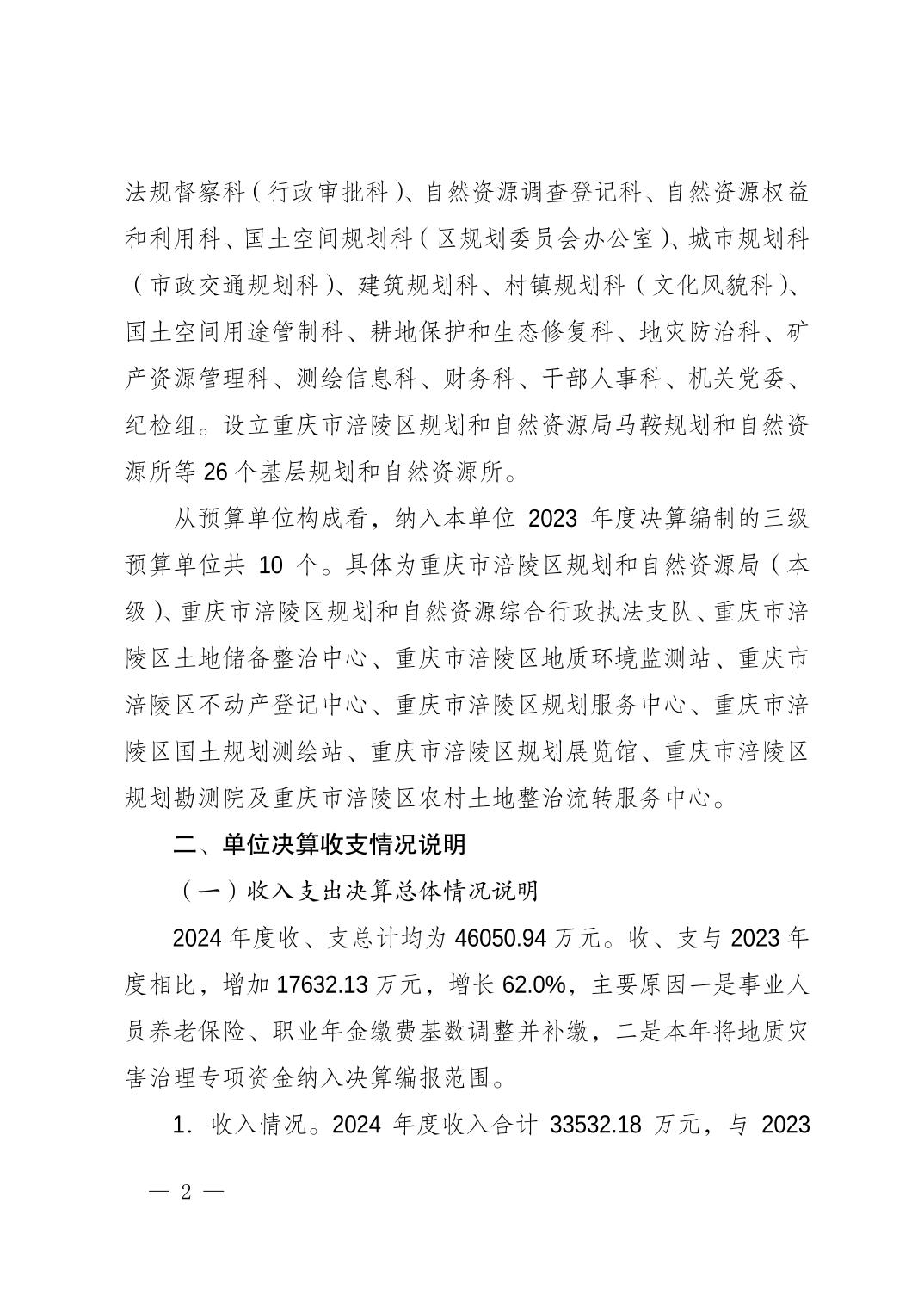 法规督察科（行政审批科）、自然资源调查登记科、自然资源权益和利用科、国土空间规划科（区规划委员会办公室）、城市规划科（市政交通规划科）、建筑规划科、村镇规划科（文化风貌科）、国土空间用途管制科、耕地保护和生态修复科、地灾防治科、矿产资源管理科、测绘信息科、财务科、干部人事科、机关党委、纪检组。设立重庆市涪陵区规划和自然资源局马鞍规划和自然资源所等 26 个基层规划和自然资源所。

从预算单位构成看，纳入本单位 2023 年度决算编制的三级预算单位共 10 个。具体为重庆市涪陵区规划和自然资源局（本级）、重庆市涪陵区规划和自然资源综合行政执法支队、重庆市涪陵区土地储备整治中心、重庆市涪陵区地质环境监测站、重庆市涪陵区不动产登记中心、重庆市涪陵区规划服务中心、重庆市涪陵区国土规划测绘站、重庆市涪陵区规划展览馆、重庆市涪陵区规划勘测院及重庆市涪陵区农村土地整治流转服务中心。

二、单位决算收支情况说明

（一）收入支出决算总体情况说明

2024 年度收、支总计均为 46050.94 万元。收、支与 2023 年度相比，增加 17632.13 万元，增长 62.0%，主要原因一是事业人员养老保险、职业年金缴费基数调整并补缴，二是本年将地质灾害治理专项资金纳入决算编报范围。

1．收入情况。2024 年度收入合计 33532.18 万元，与 2023

— 2 —